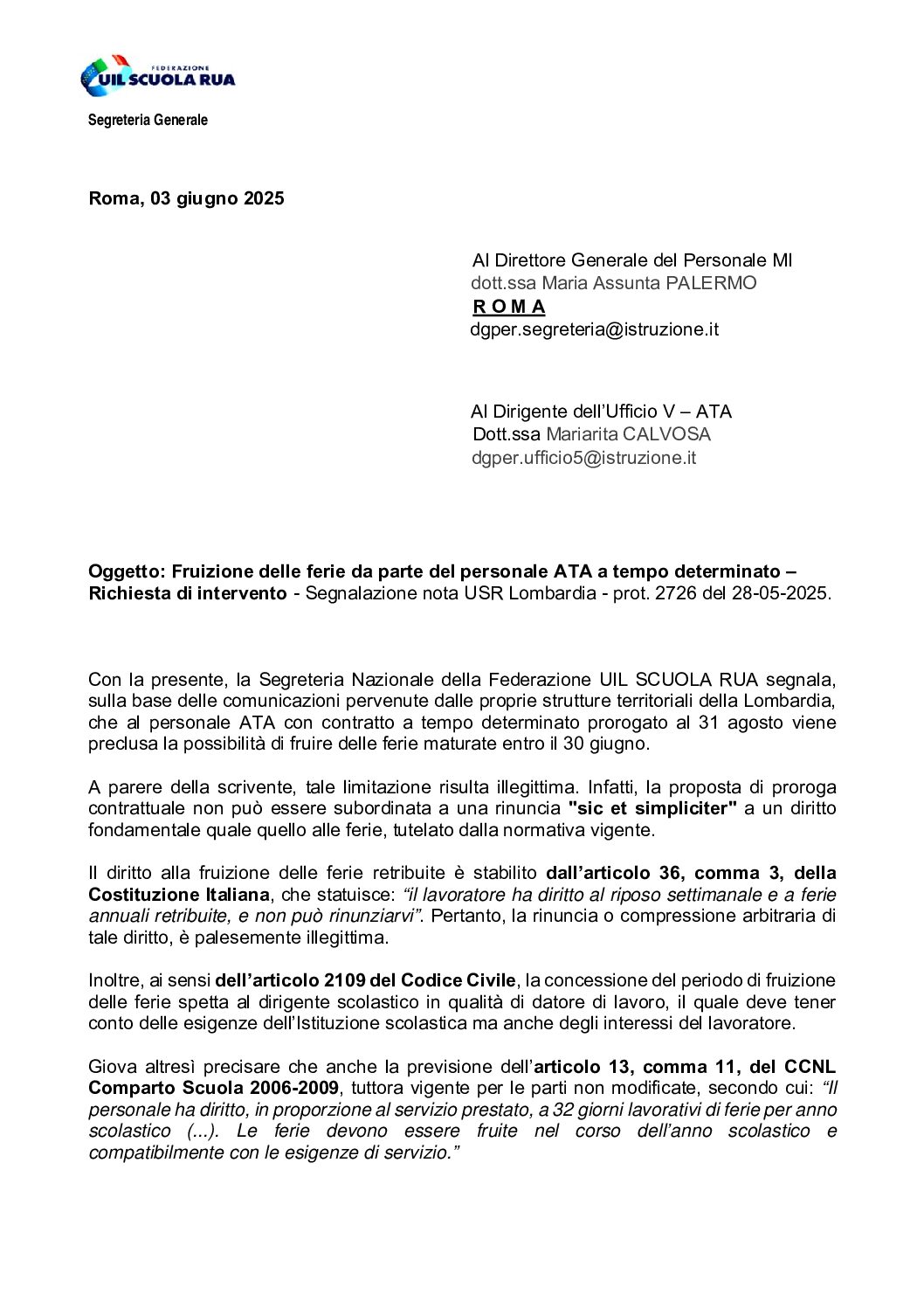 FEDERAZIONE
UIL SCUOLA RUA

Segreteria Generale

Roma, 03 giugno 2025

Al Direttore Generale del Personale MI
dott.ssa Maria Assunta PALERMO
R O M A
dgper.segreteria@istruzione.it

Al Dirigente dell'Ufficio V – ATA
Dott.ssa Mariarita CALVOSA
dgper.ufficio5@istruzione.it

Oggetto: Fruizione delle ferie da parte del personale ATA a tempo determinato – Richiesta di intervento - Segnalazione nota USR Lombardia - prot. 2726 del 28-05-2025.

Con la presente, la Segreteria Nazionale della Federazione UIL SCUOLA RUA segnala, sulla base delle comunicazioni pervenute dalle proprie strutture territoriali della Lombardia, che al personale ATA con contratto a tempo determinato prorogato al 31 agosto viene preclusa la possibilità di fruire delle ferie maturate entro il 30 giugno.

A parere della scrivente, tale limitazione risulta illegittima. Infatti, la proposta di proroga contrattuale non può essere subordinata a una rinuncia "sic et simpliciter" a un diritto fondamentale quale quello alle ferie, tutelato dalla normativa vigente.

Il diritto alla fruizione delle ferie retribuite è stabilito dall'articolo 36, comma 3, della Costituzione Italiana, che statuisce: "il lavoratore ha diritto al riposo settimanale e a ferie annuali retribuite, e non può rinunziarvi". Pertanto, la rinuncia o compressione arbitraria di tale diritto, è palesemente illegittima.

Inoltre, ai sensi dell'articolo 2109 del Codice Civile, la concessione del periodo di fruizione delle ferie spetta al dirigente scolastico in qualità di datore di lavoro, il quale deve tener conto delle esigenze dell'Istituzione scolastica ma anche degli interessi del lavoratore.

Giova altresì precisare che anche la previsione dell'articolo 13, comma 11, del CCNL Comparto Scuola 2006-2009, tuttora vigente per le parti non modificate, secondo cui: "Il personale ha diritto, in proporzione al servizio prestato, a 32 giorni lavorativi di ferie per anno scolastico (...). Le ferie devono essere fruite nel corso dell'anno scolastico e compatibilmente con le esigenze di servizio."